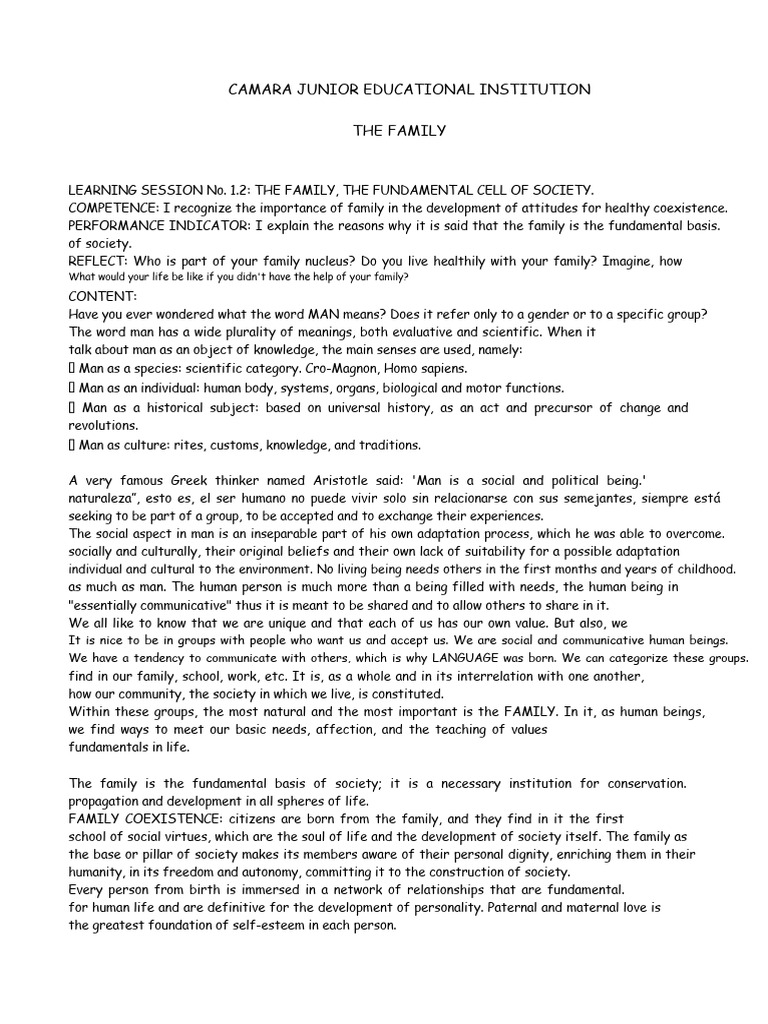 CAMARA JUNIOR EDUCATIONAL INSTITUTION

THE FAMILY

LEARNING SESSION No. 1.2: THE FAMILY, THE FUNDAMENTAL CELL OF SOCIETY.
COMPETENCE: I recognize the importance of family in the development of attitudes for healthy coexistence.
PERFORMANCE INDICATOR: I explain the reasons why it is said that the family is the fundamental basis. of society.
REFLECT: Who is part of your family nucleus? Do you live healthily with your family? Imagine, how What would your life be like if you didn't have the help of your family?
CONTENT:
Have you ever wondered what the word MAN means? Does it refer only to a gender or to a specific group? The word man has a wide plurality of meanings, both evaluative and scientific. When it talk about man as an object of knowledge, the main senses are used, namely:
 Man as a species: scientific category. Cro-Magnon, Homo sapiens.
 Man as an individual: human body, systems, organs, biological and motor functions.
 Man as a historical subject: based on universal history, as an act and precursor of change and revolutions.
 Man as culture: rites, customs, knowledge, and traditions.

A very famous Greek thinker named Aristotle said: 'Man is a social and political being.' naturaleza", esto es, el ser humano no puede vivir solo sin relacionarse con sus semejantes, siempre está seeking to be part of a group, to be accepted and to exchange their experiences.
The social aspect in man is an inseparable part of his own adaptation process, which he was able to overcome. socially and culturally, their original beliefs and their own lack of suitability for a possible adaptation individual and cultural to the environment. No living being needs others in the first months and years of childhood. as much as man. The human person is much more than a being filled with needs, the human being in "essentially communicative" thus it is meant to be shared and to allow others to share in it.
We all like to know that we are unique and that each of us has our own value. But also, we It is nice to be in groups with people who want us and accept us. We are social and communicative human beings. We have a tendency to communicate with others, which is why LANGUAGE was born. We can categorize these groups. find in our family, school, work, etc. It is, as a whole and in its interrelation with one another, how our community, the society in which we live, is constituted.
Within these groups, the most natural and the most important is the FAMILY. In it, as human beings, we find ways to meet our basic needs, affection, and the teaching of values fundamentals in life.

The family is the fundamental basis of society; it is a necessary institution for conservation. propagation and development in all spheres of life.
FAMILY COEXISTENCE: citizens are born from the family, and they find in it the first school of social virtues, which are the soul of life and the development of society itself. The family as the base or pillar of society makes its members aware of their personal dignity, enriching them in their humanity, in its freedom and autonomy, committing it to the construction of society.
Every person from birth is immersed in a network of relationships that are fundamental. for human life and are definitive for the development of personality. Paternal and maternal love is the greatest foundation of self-esteem in each person.